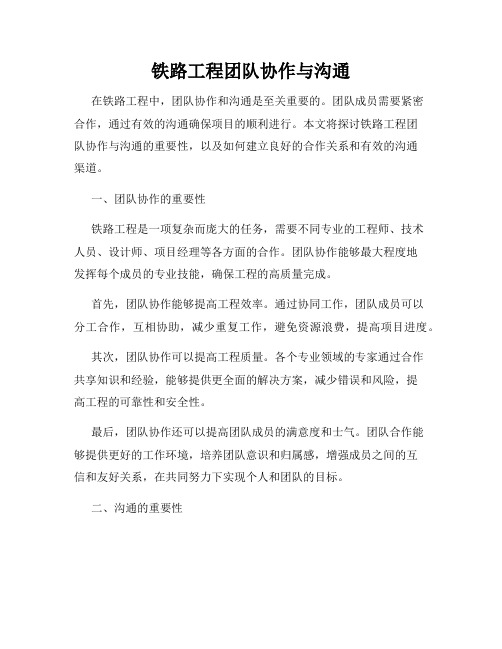 铁路工程团队协作与沟通

在铁路工程中，团队协作和沟通是至关重要的。团队成员需要紧密合作，通过有效的沟通确保项目的顺利进行。本文将探讨铁路工程团队协作与沟通的重要性，以及如何建立良好的合作关系和有效的沟通渠道。

一、团队协作的重要性

铁路工程是一项复杂而庞大的任务，需要不同专业的工程师、技术人员、设计师、项目经理等各方面的合作。团队协作能够最大程度地发挥每个成员的专业技能，确保工程的高质量完成。

首先，团队协作能够提高工程效率。通过协同工作，团队成员可以分工合作，互相协助，减少重复工作，避免资源浪费，提高项目进度。

其次，团队协作可以提高工程质量。各个专业领域的专家通过合作共享知识和经验，能够提供更全面的解决方案，减少错误和风险，提高工程的可靠性和安全性。

最后，团队协作还可以提高团队成员的满意度和士气。团队合作能够提供更好的工作环境，培养团队意识和归属感，增强成员之间的互信和友好关系，在共同努力下实现个人和团队的目标。

二、沟通的重要性